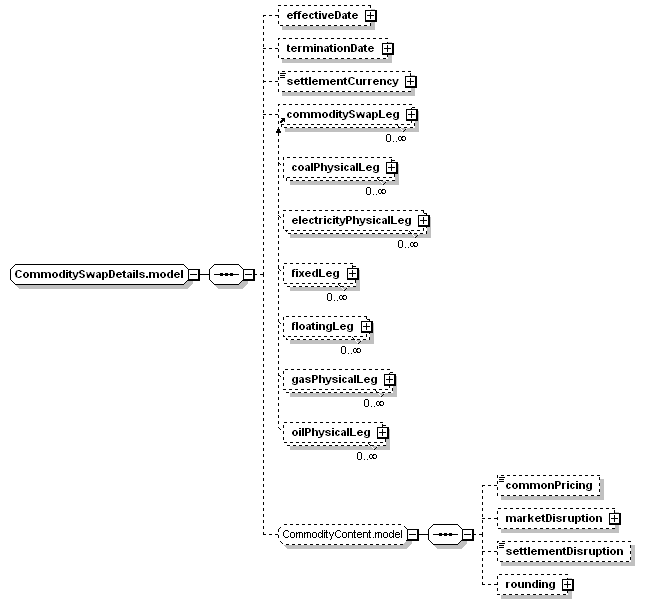 CommoditySwapDetails.model

effectiveDate

terminationDate

settlementCurrency

commoditySwapLeg
0..∞

coalPhysicalLeg
0..∞

electricityPhysicalLeg
0..∞

fixedLeg
0..∞

floatingLeg
0..∞

gasPhysicalLeg
0..∞

oilPhysicalLeg
0..∞

CommodityContent.model

commonPricing

marketDisruption

settlementDisruption

rounding